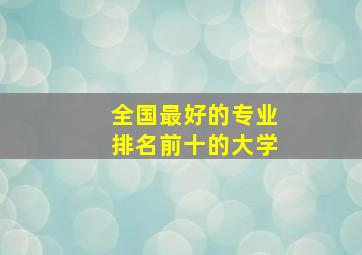 全国最好的专业
排名前十的大学